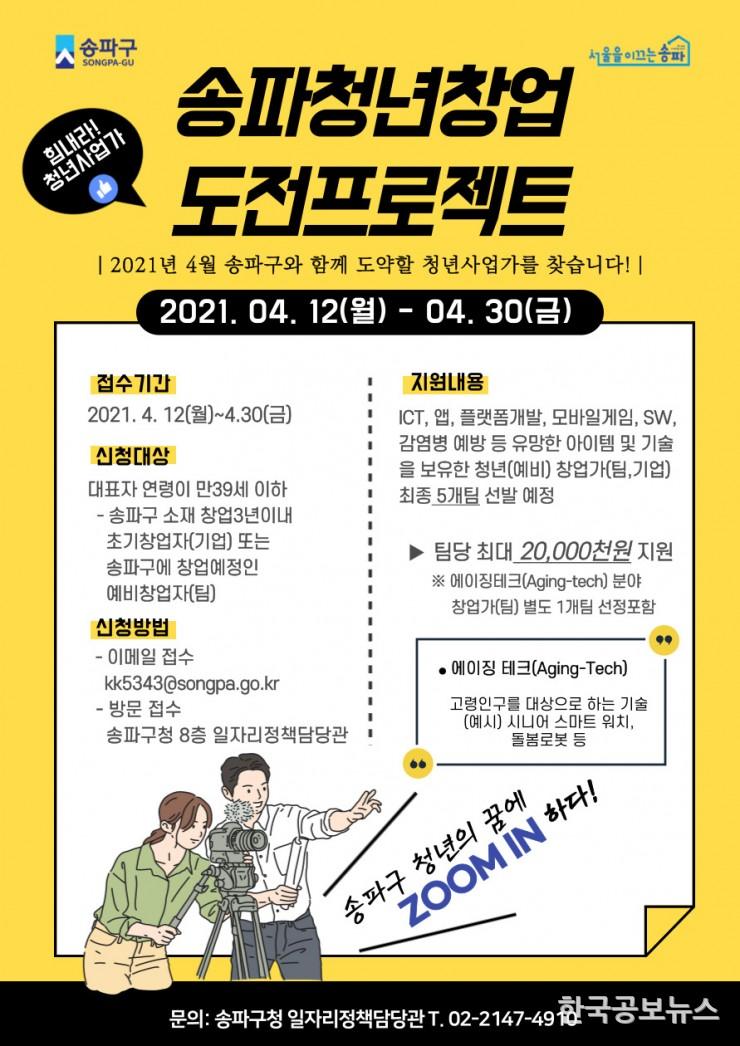 송파구
SONGPA-GU

서울을 이끄는 송파

힘내라! 청년사업가

송파청년창업
도전프로젝트

| 2021년 4월 송파구와 함께 도약할 청년사업가를 찾습니다! |

2021. 04. 12(월) - 04. 30(금)

접수기간
2021. 4. 12(월)~4.30(금)

신청대상
대표자 연령이 만39세 이하
- 송파구 소재 창업3년이내 초기창업자(기업) 또는 송파구에 창업예정인 예비창업자(팀)

신청방법
- 이메일 접수
kk5343@songpa.go.kr
- 방문 접수
송파구청 8층 일자리정책담당관

지원내용
ICT, 앱, 플랫폼개발, 모바일게임, SW, 감염병 예방 등 유망한 아이템 및 기술을 보유한 청년(예비) 창업가(팀,기업) 최종 5개팀 선발 예정

▶ 팀당 최대 20,000천원 지원
※ 에이징테크(Aging-tech) 분야 창업가(팀) 별도 1개팀 선정포함

● 에이징 테크(Aging-Tech)
고령인구를 대상으로 하는 기술
(예시) 시니어 스마트 워치, 돌봄로봇 등

송파구 청년의 꿈에 ZOOM IN 하다!

문의: 송파구청 일자리정책담당관 T. 02-2147-4910

한국공보뉴스